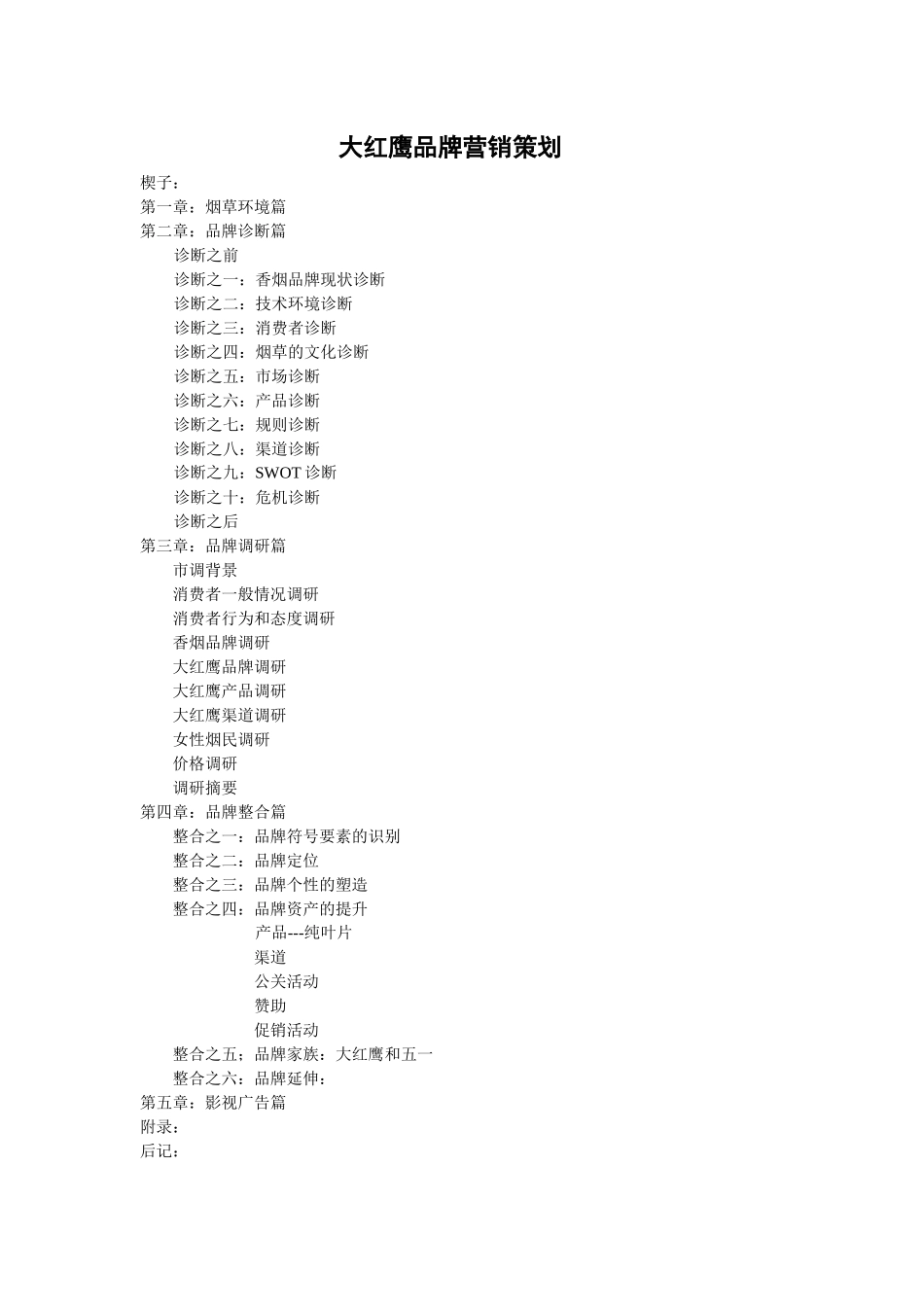 大红鹰品牌营销策划

楔子：
第一章：烟草环境篇
第二章：品牌诊断篇
诊断之前
诊断之一：香烟品牌现状诊断
诊断之二：技术环境诊断
诊断之三：消费者诊断
诊断之四：烟草的文化诊断
诊断之五：市场诊断
诊断之六：产品诊断
诊断之七：规则诊断
诊断之八：渠道诊断
诊断之九：SWOT 诊断
诊断之十：危机诊断
诊断之后
第三章：品牌调研篇
市调背景
消费者一般情况调研
消费者行为和态度调研
香烟品牌调研
大红鹰品牌调研
大红鹰产品调研
大红鹰渠道调研
女性烟民调研
价格调研
调研摘要
第四章：品牌整合篇
整合之一：品牌符号要素的识别
整合之二：品牌定位
整合之三：品牌个性的塑造
整合之四：品牌资产的提升
产品---纯叶片
渠道
公关活动
赞助
促销活动
整合之五：品牌家族：大红鹰和五一
整合之六：品牌延伸：
第五章：影视广告篇
附录：
后记：